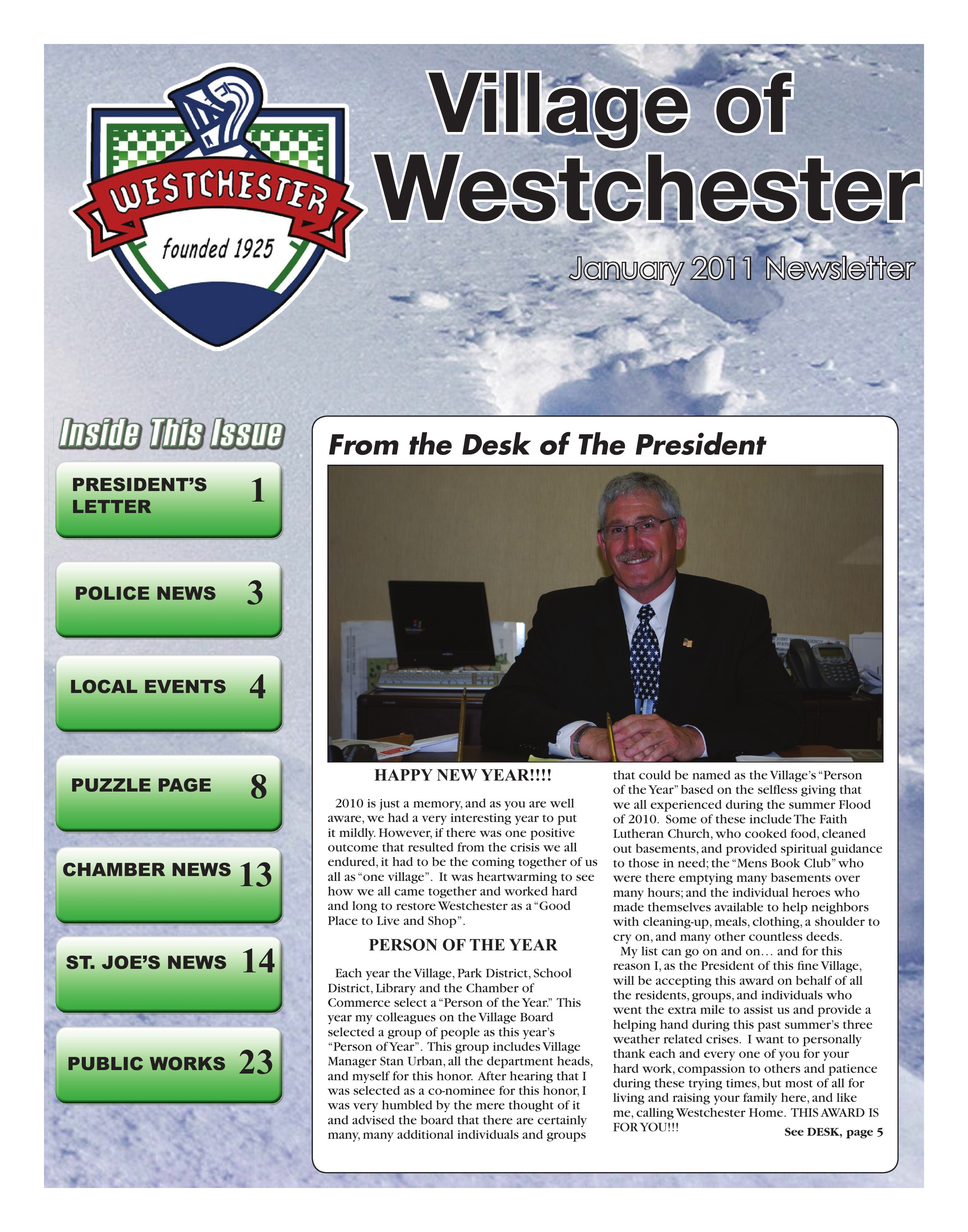 WESTCHESTER
founded 1925

Village of Westchester

January 2011 Newsletter

Inside This Issue

PRESIDENT'S LETTER 1

POLICE NEWS 3

LOCAL EVENTS 4

PUZZLE PAGE 8

CHAMBER NEWS 13

ST. JOE'S NEWS 14

PUBLIC WORKS 23

From the Desk of The President

HAPPY NEW YEAR!!!!

2010 is just a memory, and as you are well aware, we had a very interesting year to put it mildly. However, if there was one positive outcome that resulted from the crisis we all endured, it had to be the coming together of us all as "one village". It was heartwarming to see how we all came together and worked hard and long to restore Westchester as a "Good Place to Live and Shop".

PERSON OF THE YEAR

Each year the Village, Park District, School District, Library and the Chamber of Commerce select a "Person of the Year." This year my colleagues on the Village Board selected a group of people as this year's "Person of Year". This group includes Village Manager Stan Urban, all the department heads, and myself for this honor. After hearing that I was selected as a co-nominee for this honor, I was very humbled by the mere thought of it and advised the board that there are certainly many, many additional individuals and groups that could be named as the Village's "Person of the Year" based on the selfless giving that we all experienced during the summer Flood of 2010. Some of these include The Faith Lutheran Church, who cooked food, cleaned out basements, and provided spiritual guidance to those in need; the "Mens Book Club" who were there emptying many basements over many hours; and the individual heroes who made themselves available to help neighbors with cleaning-up, meals, clothing, a shoulder to cry on, and many other countless deeds.

My list can go on and on… and for this reason I, as the President of this fine Village, will be accepting this award on behalf of all the residents, groups, and individuals who went the extra mile to assist us and provide a helping hand during this past summer's three weather related crises. I want to personally thank each and every one of you for your hard work, compassion to others and patience during these trying times, but most of all for living and raising your family here, and like me, calling Westchester Home. THIS AWARD IS FOR YOU!!!

See DESK, page 5